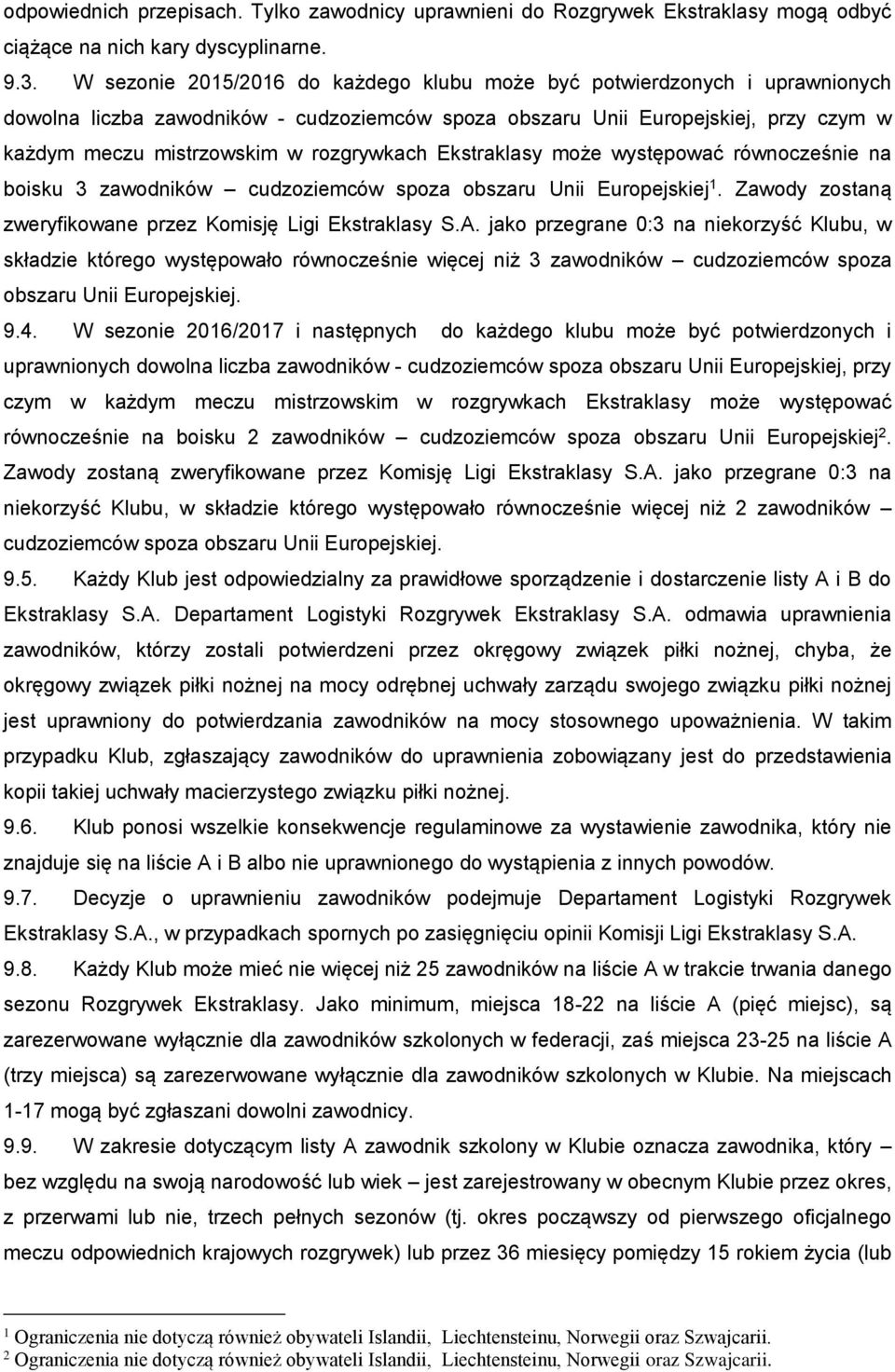 odpowiednich przepisach. Tylko zawodnicy uprawnieni do Rozgrywek Ekstraklasy mogą odbyć ciążące na nich kary dyscyplinarne.

9.3. W sezonie 2015/2016 do każdego klubu może być potwierdzonych i uprawnionych dowolna liczba zawodników - cudzoziemców spoza obszaru Unii Europejskiej, przy czym w każdym meczu mistrzowskim w rozgrywkach Ekstraklasy może występować równocześnie na boisku 3 zawodników – cudzoziemców spoza obszaru Unii Europejskiej$^1$. Zawody zostaną zweryfikowane przez Komisję Ligi Ekstraklasy S.A. jako przegrane 0:3 na niekorzyść Klubu, w składzie którego występowało równocześnie więcej niż 3 zawodników – cudzoziemców spoza obszaru Unii Europejskiej.

9.4. W sezonie 2016/2017 i następnych do każdego klubu może być potwierdzonych i uprawnionych dowolna liczba zawodników - cudzoziemców spoza obszaru Unii Europejskiej, przy czym w każdym meczu mistrzowskim w rozgrywkach Ekstraklasy może występować równocześnie na boisku 2 zawodników – cudzoziemców spoza obszaru Unii Europejskiej$^2$. Zawody zostaną zweryfikowane przez Komisję Ligi Ekstraklasy S.A. jako przegrane 0:3 na niekorzyść Klubu, w składzie którego występowało równocześnie więcej niż 2 zawodników – cudzoziemców spoza obszaru Unii Europejskiej.

9.5. Każdy Klub jest odpowiedzialny za prawidłowe sporządzenie i dostarczenie listy A i B do Ekstraklasy S.A. Departament Logistyki Rozgrywek Ekstraklasy S.A. odmawia uprawnienia zawodników, którzy zostali potwierdzeni przez okręgowy związek piłki nożnej, chyba, że okręgowy związek piłki nożnej na mocy odrębnej uchwały zarządu swojego związku piłki nożnej jest uprawniony do potwierdzania zawodników na mocy stosownego upoważnienia. W takim przypadku Klub, zgłaszający zawodników do uprawnienia zobowiązany jest do przedstawienia kopii takiej uchwały macierzystego związku piłki nożnej.

9.6. Klub ponosi wszelkie konsekwencje regulaminowe za wystawienie zawodnika, który nie znajduje się na liście A i B albo nie uprawnionego do wystąpienia z innych powodów.

9.7. Decyzje o uprawnieniu zawodników podejmuje Departament Logistyki Rozgrywek Ekstraklasy S.A., w przypadkach spornych po zasięgnięciu opinii Komisji Ligi Ekstraklasy S.A.

9.8. Każdy Klub może mieć nie więcej niż 25 zawodników na liście A w trakcie trwania danego sezonu Rozgrywek Ekstraklasy. Jako minimum, miejsca 18-22 na liście A (pięć miejsc), są zarezerwowane wyłącznie dla zawodników szkolonych w federacji, zaś miejsca 23-25 na liście A (trzy miejsca) są zarezerwowane wyłącznie dla zawodników szkolonych w Klubie. Na miejscach 1-17 mogą być zgłaszani dowolni zawodnicy.

9.9. W zakresie dotyczącym listy A zawodnik szkolony w Klubie oznacza zawodnika, który – bez względu na swoją narodowość lub wiek – jest zarejestrowany w obecnym Klubie przez okres, z przerwami lub nie, trzech pełnych sezonów (tj. okres począwszy od pierwszego oficjalnego meczu odpowiednich krajowych rozgrywek) lub przez 36 miesięcy pomiędzy 15 rokiem życia (lub

$^1$ Ograniczenia nie dotyczą również obywateli Islandii, Liechtensteinu, Norwegii oraz Szwajcarii.
$^2$ Ograniczenia nie dotyczą również obywateli Islandii, Liechtensteinu, Norwegii oraz Szwajcarii.